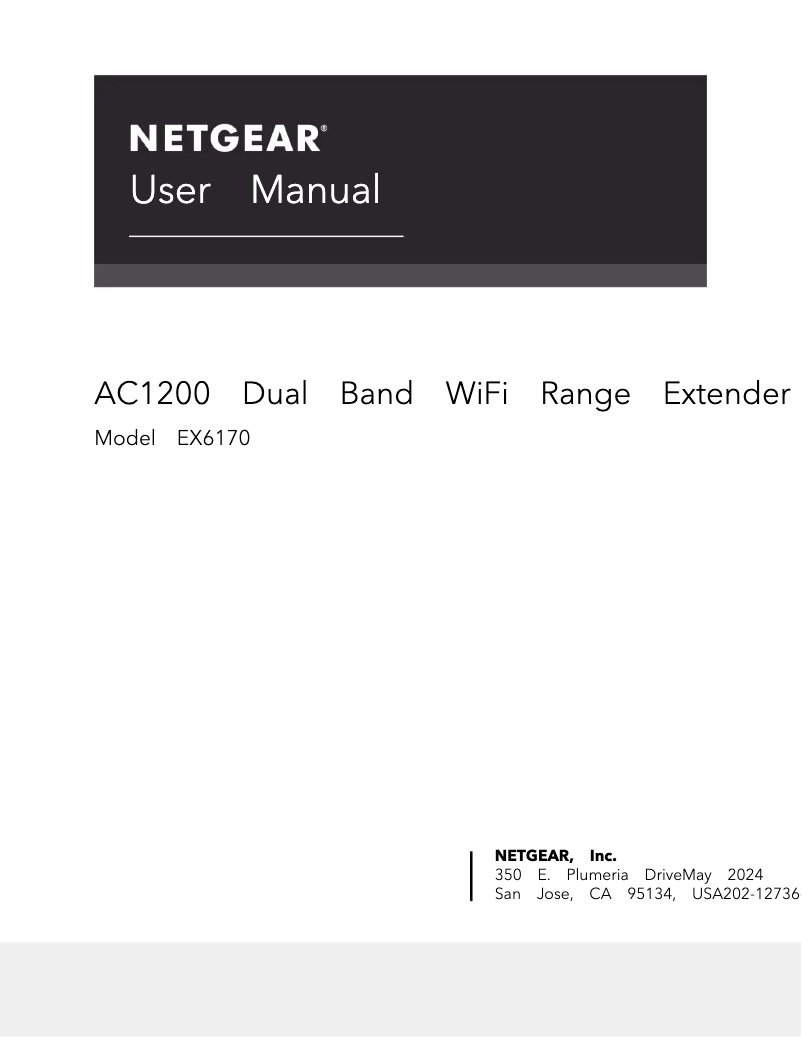 NETGEAR®
User Manual

AC1200 Dual Band WiFi Range Extender
Model EX6170

NETGEAR, Inc.
350 E. Plumeria DriveMay 2024
San Jose, CA 95134, USA202-12736